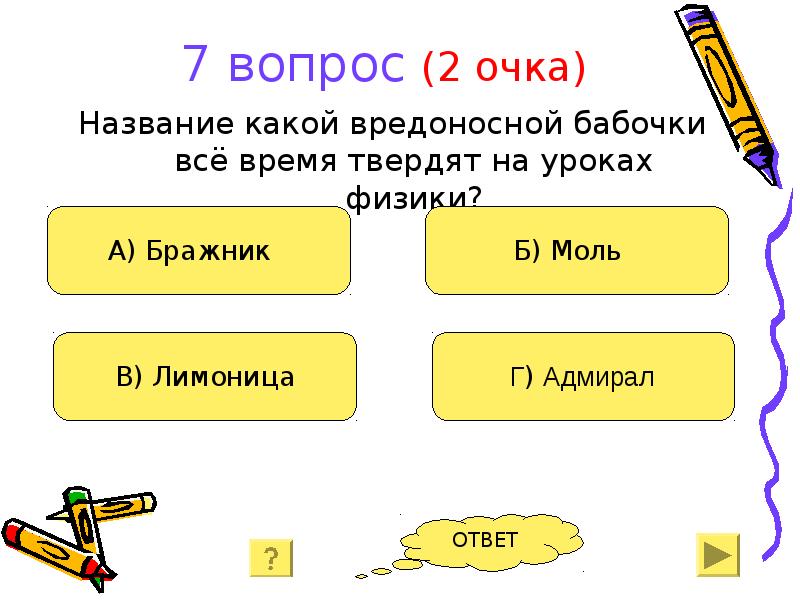 7 вопрос (2 очка)

Название какой вредоносной бабочки всё время твердят на уроках физики?

А) Бражник

Б) Моль

В) Лимоница

Г) Адмирал

?

ОТВЕТ